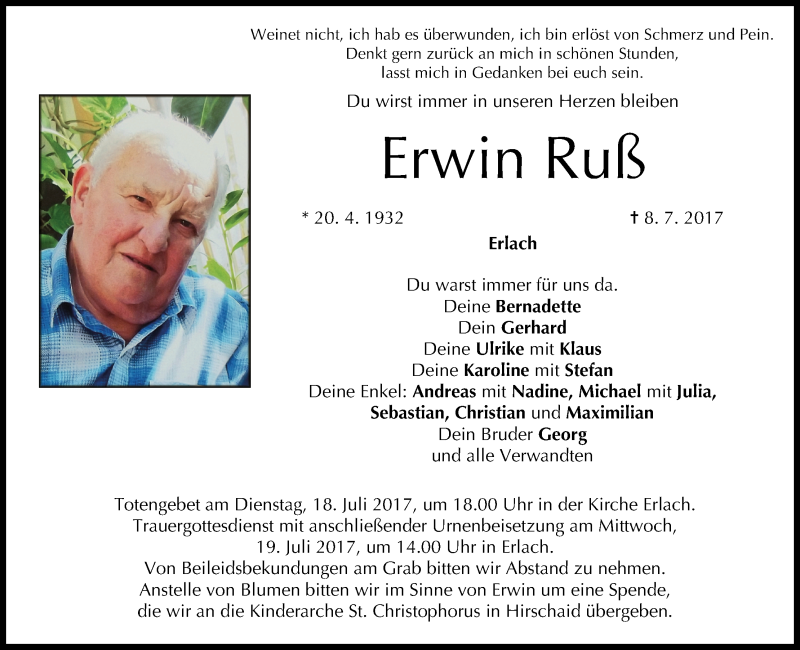 Weinet nicht, ich hab es überwunden, ich bin erlöst von Schmerz und Pein.
Denkt gern zurück an mich in schönen Stunden,
lasst mich in Gedanken bei euch sein.

Du wirst immer in unseren Herzen bleiben

Erwin Ruß

* 20. 4. 1932

† 8. 7. 2017

Erlach

Du warst immer für uns da.
Deine Bernadette
Dein Gerhard
Deine Ulrike mit Klaus
Deine Karoline mit Stefan
Deine Enkel: Andreas mit Nadine, Michael mit Julia,
Sebastian, Christian und Maximilian
Dein Bruder Georg
und alle Verwandten

Totengebet am Dienstag, 18. Juli 2017, um 18.00 Uhr in der Kirche Erlach.
Trauergottesdienst mit anschließender Urnenbeisetzung am Mittwoch,
19. Juli 2017, um 14.00 Uhr in Erlach.
Von Beileidsbekundungen am Grab bitten wir Abstand zu nehmen.
Anstelle von Blumen bitten wir im Sinne von Erwin um eine Spende,
die wir an die Kinderarche St. Christophorus in Hirschaid übergeben.